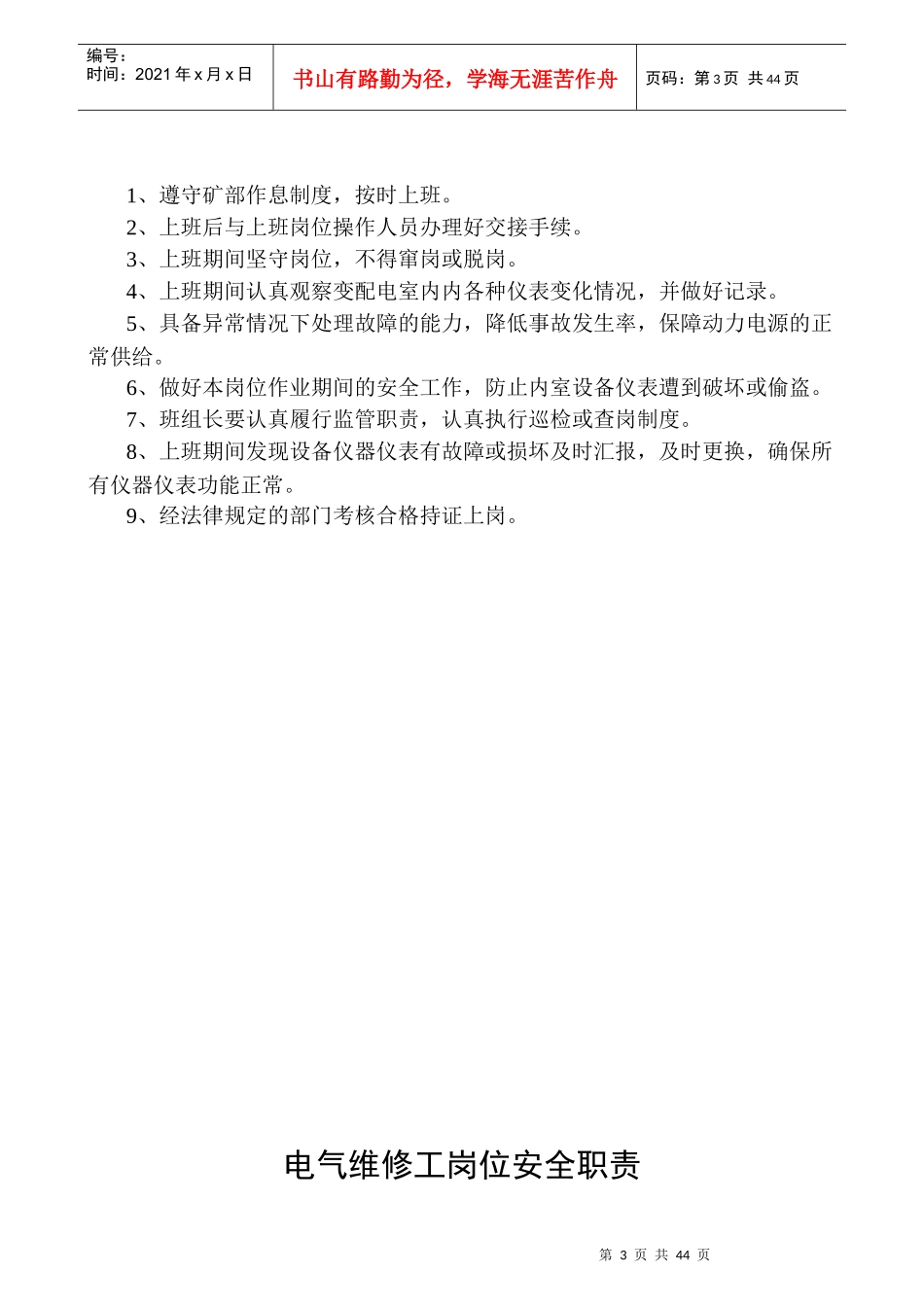 编号：
时间：2021 年 x 月 x 日

书山有路勤为径，学海无涯苦作舟

页码：第 3 页 共 44 页

1、遵守矿部作息制度，按时上班。
2、上班后与上班岗位操作人员办理好交接手续。
3、上班期间坚守岗位，不得窜岗或脱岗。
4、上班期间认真观察变配电室内内各种仪表变化情况，并做好记录。
5、具备异常情况下处理故障的能力，降低事故发生率，保障动力电源的正常供给。
6、做好本岗位作业期间的安全工作，防止内室设备仪表遭到破坏或偷盗。
7、班组长要认真履行监管职责，认真执行巡检或查岗制度。
8、上班期间发现设备仪器仪表有故障或损坏及时汇报，及时更换，确保所有仪器仪表功能正常。
9、经法律规定的部门考核合格持证上岗。

电气维修工岗位安全职责

第 3 页 共 44 页